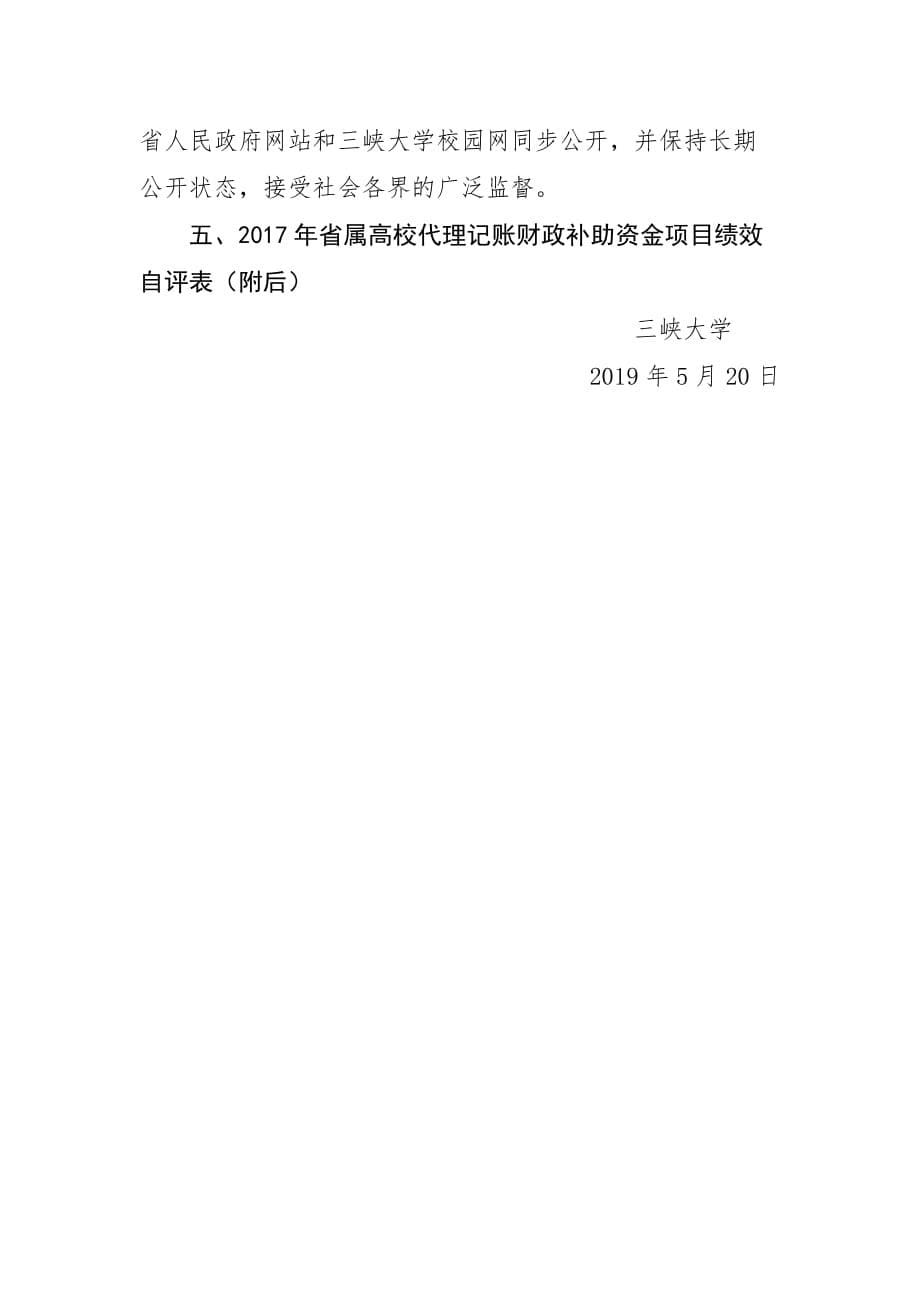 省人民政府网站和三峡大学校园网同步公开，并保持长期公开状态，接受社会各界的广泛监督。

五、2017年省属高校代理记账财政补助资金项目绩效自评表（附后）

三峡大学

2019年5月20日